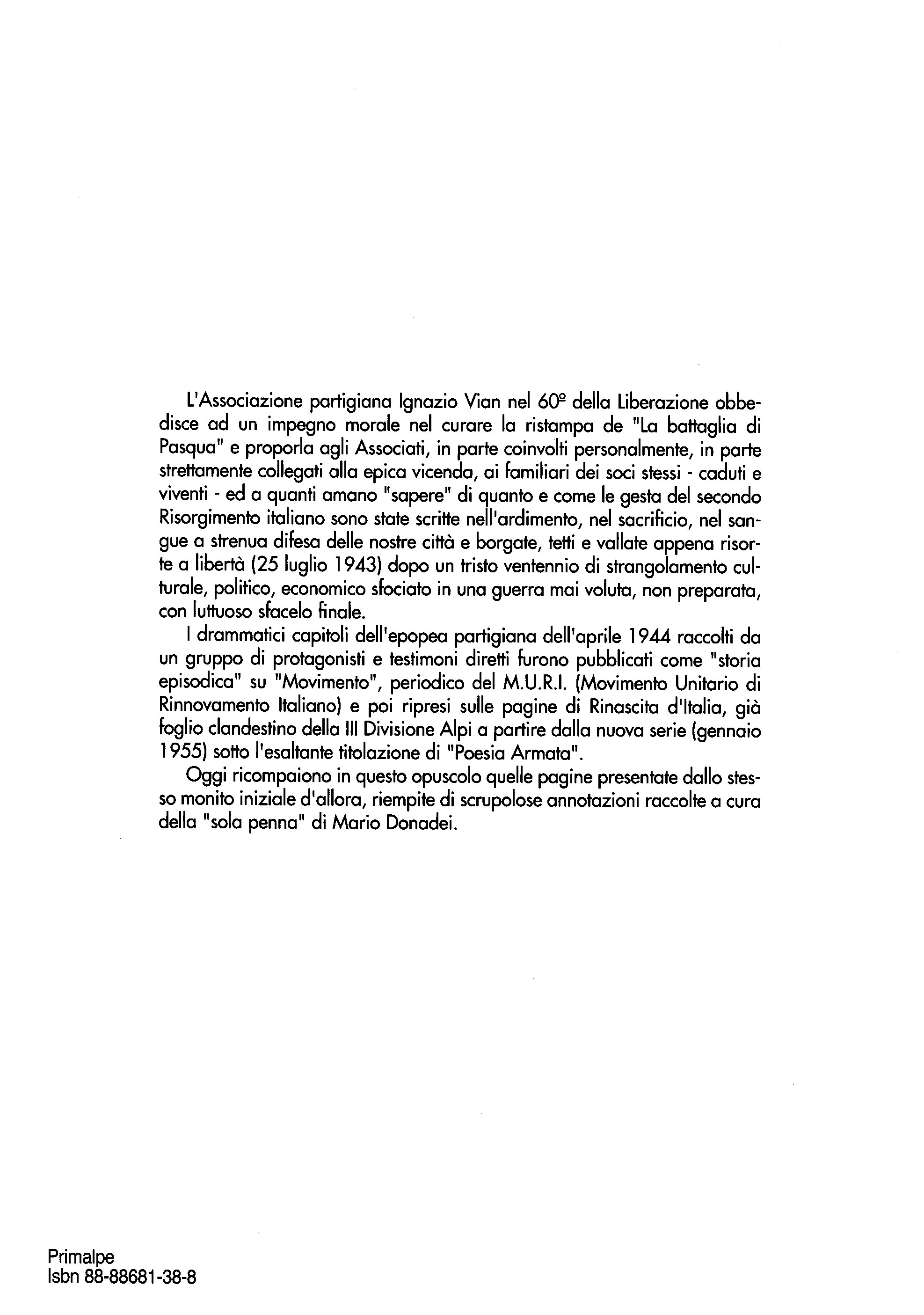 L'Associazione partigiana Ignazio Vian nel 60º della Liberazione obbedisce ad un impegno morale nel curare la ristampa de "La battaglia di Pasqua" e proporla agli Associati, in parte coinvolti personalmente, in parte strettamente collegati alla epica vicenda, ai familiari dei soci stessi - caduti e viventi - ed a quanti amano "sapere" di quanto e come le gesta del secondo Risorgimento italiano sono state scritte nell'ardimento, nel sacrificio, nel sangue a strenua difesa delle nostre città e borgate, tetti e vallate appena risorte a libertà (25 luglio 1943) dopo un tristo ventennio di strangolamento culturale, politico, economico sfociato in una guerra mai voluta, non preparata, con luttuoso sfacelo finale.

I drammatici capitoli dell'epopea partigiana dell'aprile 1944 raccolti da un gruppo di protagonisti e testimoni diretti furono pubblicati come "storia episodica" su "Movimento", periodico del M.U.R.I. (Movimento Unitario di Rinnovamento Italiano) e poi ripresi sulle pagine di Rinascita d'Italia, già foglio clandestino della III Divisione Alpi a partire dalla nuova serie (gennaio 1955) sotto l'esaltante titolazione di "Poesia Armata".

Oggi ricompaiono in questo opuscolo quelle pagine presentate dallo stesso monito iniziale d'allora, riempite di scrupolose annotazioni raccolte a cura della "sola penna" di Mario Donadei.

Primalpe
Isbn 88-88681-38-8